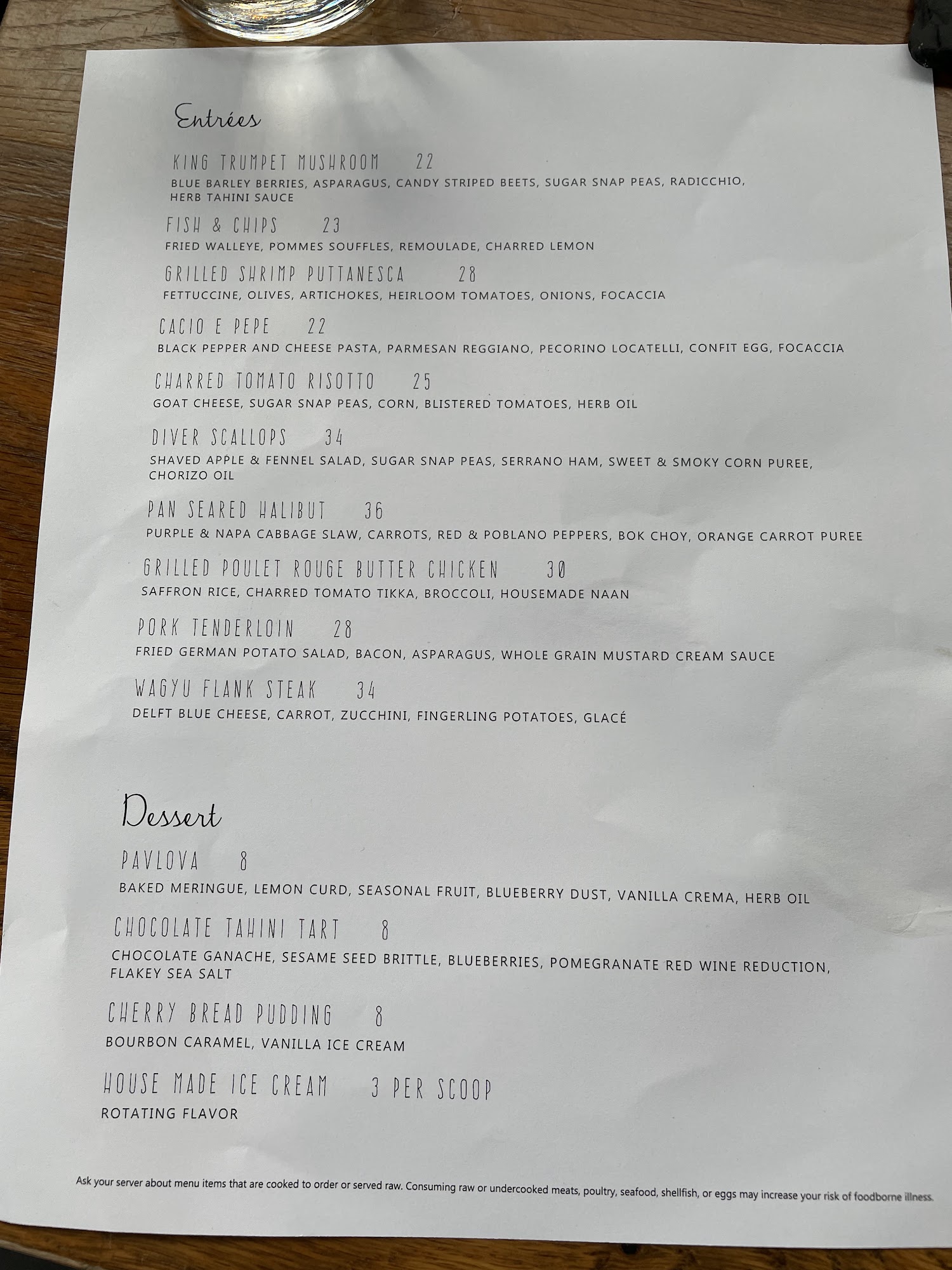 Entrées

KING TRUMPET MUSHROOM 22
BLUE BARLEY BERRIES, ASPARAGUS, CANDY STRIPED BEETS, SUGAR SNAP PEAS, RADICCHIO, HERB TAHINI SAUCE

FISH & CHIPS 23
FRIED WALLEYE, POMMES SOUFFLES, REMOULADE, CHARRED LEMON

GRILLED SHRIMP PUTTANESCA 28
FETTUCCINE, OLIVES, ARTICHOKES, HEIRLOOM TOMATOES, ONIONS, FOCACCIA

CACIO E PEPE 22
BLACK PEPPER AND CHEESE PASTA, PARMESAN REGGIANO, PECORINO LOCATELLI, CONFIT EGG, FOCACCIA

CHARRED TOMATO RISOTTO 25
GOAT CHEESE, SUGAR SNAP PEAS, CORN, BLISTERED TOMATOES, HERB OIL

DIVER SCALLOPS 34
SHAVED APPLE & FENNEL SALAD, SUGAR SNAP PEAS, SERRANO HAM, SWEET & SMOKY CORN PUREE, CHORIZO OIL

PAN SEARED HALIBUT 36
PURPLE & NAPA CABBAGE SLAW, CARROTS, RED & POBLANO PEPPERS, BOK CHOY, ORANGE CARROT PUREE

GRILLED POULET ROUGE BUTTER CHICKEN 30
SAFFRON RICE, CHARRED TOMATO TIKKA, BROCCOLI, HOUSEMADE NAAN

PORK TENDERLOIN 28
FRIED GERMAN POTATO SALAD, BACON, ASPARAGUS, WHOLE GRAIN MUSTARD CREAM SAUCE

WAGYU FLANK STEAK 34
DELFT BLUE CHEESE, CARROT, ZUCCHINI, FINGERLING POTATOES, GLACÉ

Dessert

PAVLOVA 8
BAKED MERINGUE, LEMON CURD, SEASONAL FRUIT, BLUEBERRY DUST, VANILLA CREMA, HERB OIL

CHOCOLATE TAHINI TART 8
CHOCOLATE GANACHE, SESAME SEED BRITTLE, BLUEBERRIES, POMEGRANATE RED WINE REDUCTION, FLAKEY SEA SALT

CHERRY BREAD PUDDING 8
BOURBON CARAMEL, VANILLA ICE CREAM

HOUSE MADE ICE CREAM 3 PER SCOOP
ROTATING FLAVOR

Ask your server about menu items that are cooked to order or served raw. Consuming raw or undercooked meats, poultry, seafood, shellfish, or eggs may increase your risk of foodborne illness.